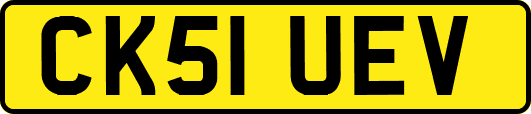 CK51 UEV